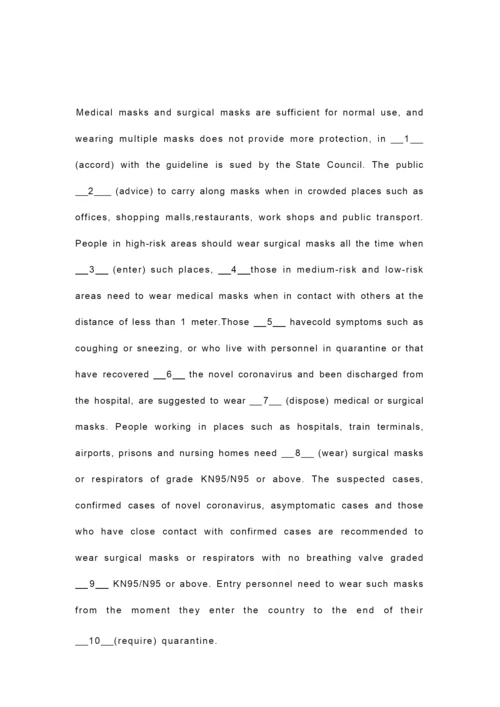 Medical masks and surgical masks are sufficient for normal use, and wearing multiple masks does not provide more protection, in __1__ (accord) with the guideline is sued by the State Council. The public __2___ (advice) to carry along masks when in crowded places such as offices, shopping malls,restaurants, work shops and public transport. People in high-risk areas should wear surgical masks all the time when __3__ (enter) such places, __4__those in medium-risk and low-risk areas need to wear medical masks when in contact with others at the distance of less than 1 meter.Those __5__ havecold symptoms such as coughing or sneezing, or who live with personnel in quarantine or that have recovered __6__ the novel coronavirus and been discharged from the hospital, are suggested to wear __7__ (dispose) medical or surgical masks. People working in places such as hospitals, train terminals, airports, prisons and nursing homes need __8__ (wear) surgical masks or respirators of grade KN95/N95 or above. The suspected cases, confirmed cases of novel coronavirus, asymptomatic cases and those who have close contact with confirmed cases are recommended to wear surgical masks or respirators with no breathing valve graded __9__ KN95/N95 or above. Entry personnel need to wear such masks from the moment they enter the country to the end of their __10__(require) quarantine.